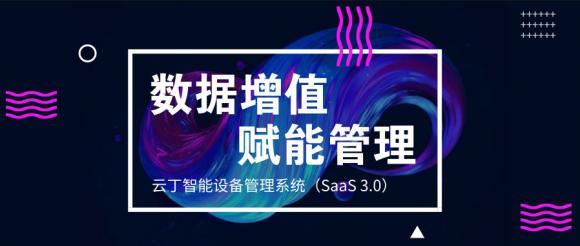 数据增值
赋能管理

云丁智能设备管理系统（SaaS 3.0）